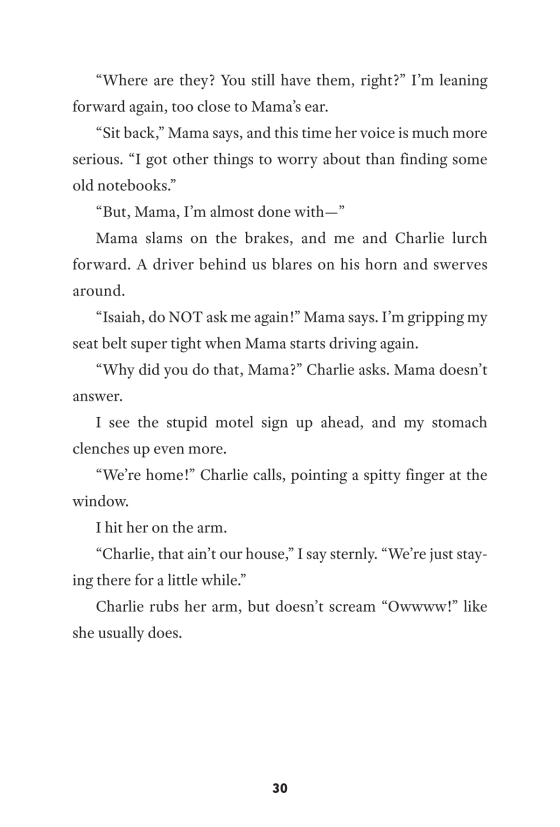 “Where are they? You still have them, right?” I’m leaning forward again, too close to Mama’s ear.

“Sit back,” Mama says, and this time her voice is much more serious. “I got other things to worry about than finding some old notebooks.”

“But, Mama, I’m almost done with—”

Mama slams on the brakes, and me and Charlie lurch forward. A driver behind us blares on his horn and swerves around.

“Isaiah, do NOT ask me again!” Mama says. I’m gripping my seat belt super tight when Mama starts driving again.

“Why did you do that, Mama?” Charlie asks. Mama doesn’t answer.

I see the stupid motel sign up ahead, and my stomach clenches up even more.

“We’re home!” Charlie calls, pointing a spitty finger at the window.

I hit her on the arm.

“Charlie, that ain’t our house,” I say sternly. “We’re just staying there for a little while.”

Charlie rubs her arm, but doesn’t scream “Owwww!” like she usually does.

30